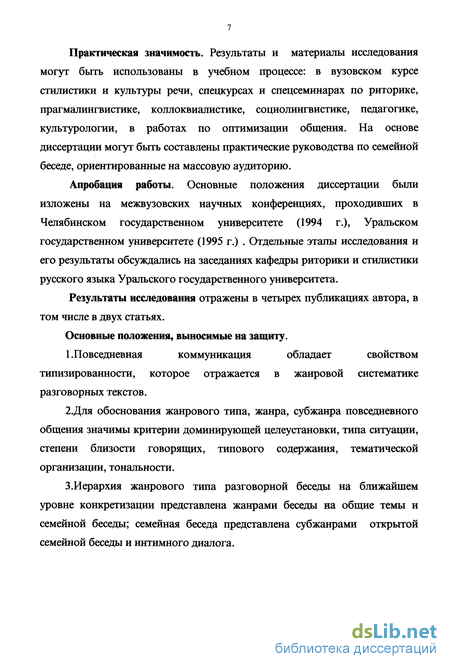 7

Практическая значимость. Результаты и материалы исследования могут быть использованы в учебном процессе: в вузовском курсе стилистики и культуры речи, спецкурсах и спецсеминарах по риторике, прагмалингвистике, коллоквиалистике, социолингвистике, педагогике, культурологии, в работах по оптимизации общения. На основе диссертации могут быть составлены практические руководства по семейной беседе, ориентированные на массовую аудиторию.

Апробация работы. Основные положения диссертации были изложены на межвузовских научных конференциях, проходивших в Челябинском государственном университете (1994 г.), Уральском государственном университете (1995 г.) . Отдельные этапы исследования и его результаты обсуждались на заседаниях кафедры риторики и стилистики русского языка Уральского государственного университета.

Результаты исследования отражены в четырех публикациях автора, в том числе в двух статьях.

Основные положения, выносимые на защиту.

1.Повседневная коммуникация обладает свойством типизированности, которое отражается в жанровой систематике разговорных текстов.

2.Для обоснования жанрового типа, жанра, субжанра повседневного общения значимы критерии доминирующей целеустановки, типа ситуации, степени близости говорящих, типового содержания, тематической организации, тональности.

3.Иерархия жанрового типа разговорной беседы на ближайшем уровне конкретизации представлена жанрами беседы на общие темы и семейной беседы; семейная беседа представлена субжанрами открытой семейной беседы и интимного диалога.

dsLib.net
библиотека диссертаций